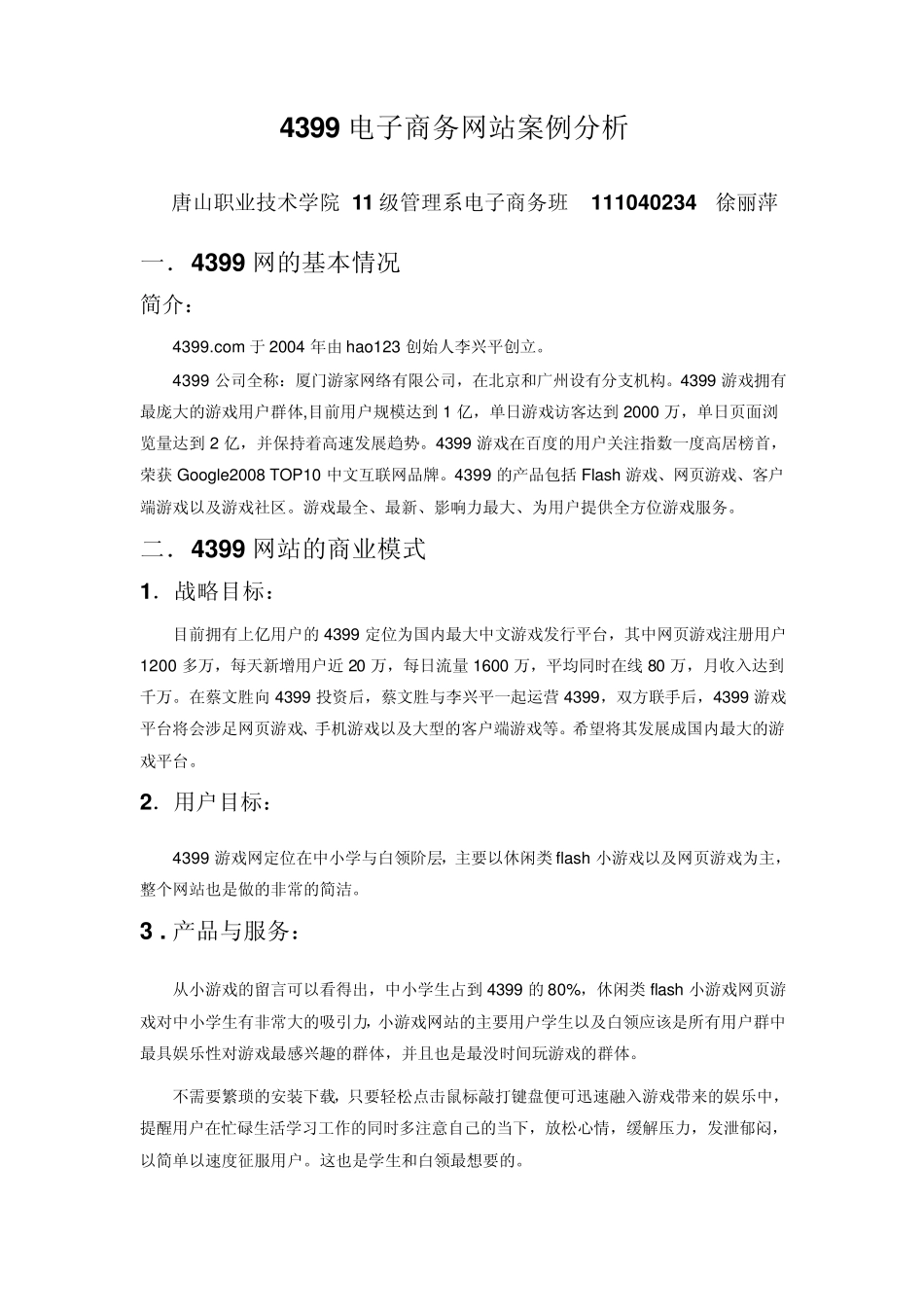 4399 电子商务网站案例分析

唐山职业技术学院 11 级管理系电子商务班 111040234 徐丽萍

一．4399 网的基本情况

简介：

4399.com 于 2004 年由 hao123 创始人李兴平创立。

4399 公司全称：厦门游家网络有限公司，在北京和广州设有分支机构。4399 游戏拥有最庞大的游戏用户群体,目前用户规模达到 1 亿，单日游戏访客达到 2000 万，单日页面浏览量达到 2 亿，并保持着高速发展趋势。4399 游戏在百度的用户关注指数一度高居榜首，荣获 Google2008 TOP10 中文互联网品牌。4399 的产品包括 Flash 游戏、网页游戏、客户端游戏以及游戏社区。游戏最全、最新、影响力最大、为用户提供全方位游戏服务。

二．4399 网站的商业模式

1．战略目标：

目前拥有上亿用户的 4399 定位为国内最大中文游戏发行平台，其中网页游戏注册用户 1200 多万，每天新增用户近 20 万，每日流量 1600 万，平均同时在线 80 万，月收入达到千万。在蔡文胜向 4399 投资后，蔡文胜与李兴平一起运营 4399，双方联手后，4399 游戏平台将会涉足网页游戏、手机游戏以及大型的客户端游戏等。希望将其发展成国内最大的游戏平台。

2．用户目标：

4399 游戏网定位在中小学与白领阶层，主要以休闲类 flash 小游戏以及网页游戏为主，整个网站也是做的非常的简洁。

3 . 产品与服务：

从小游戏的留言可以看得出，中小学生占到 4399 的 80%，休闲类 flash 小游戏网页游戏对中小学生有非常大的吸引力，小游戏网站的主要用户学生以及白领应该是所有用户群中最具娱乐性对游戏最感兴趣的群体，并且也是最没时间玩游戏的群体。

不需要繁琐的安装下载，只要轻松点击鼠标敲打键盘便可迅速融入游戏带来的娱乐中，提醒用户在忙碌生活学习工作的同时多注意自己的当下，放松心情，缓解压力，发泄郁闷，以简单以速度征服用户。这也是学生和白领最想要的。